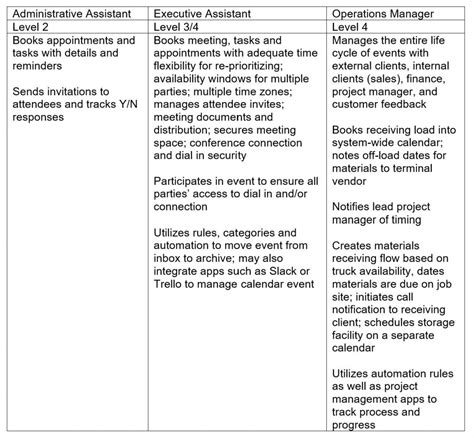 | Administrative Assistant | Executive Assistant | Operations Manager |
|---|---|---|
| Level 2 | Level 3/4 | Level 4 |
| Books appointments and tasks with details and reminders<br><br>Sends invitations to attendees and tracks Y/N responses | Books meeting, tasks and appointments with adequate time flexibility for re-prioritizing; availability windows for multiple parties; multiple time zones; manages attendee invites; meeting documents and distribution; secures meeting space; conference connection and dial in security<br><br>Participates in event to ensure all parties' access to dial in and/or connection<br><br>Utilizes rules, categories and automation to move event from inbox to archive; may also integrate apps such as Slack or Trello to manage calendar event | Manages the entire life cycle of events with external clients, internal clients (sales), finance, project manager, and customer feedback<br><br>Books receiving load into system-wide calendar; notes off-load dates for materials to terminal vendor<br><br>Notifies lead project manager of timing<br><br>Creates materials receiving flow based on truck availability, dates materials are due on job site; initiates call notification to receiving client; schedules storage facility on a separate calendar<br><br>Utilizes automation rules as well as project management apps to track process and progress |